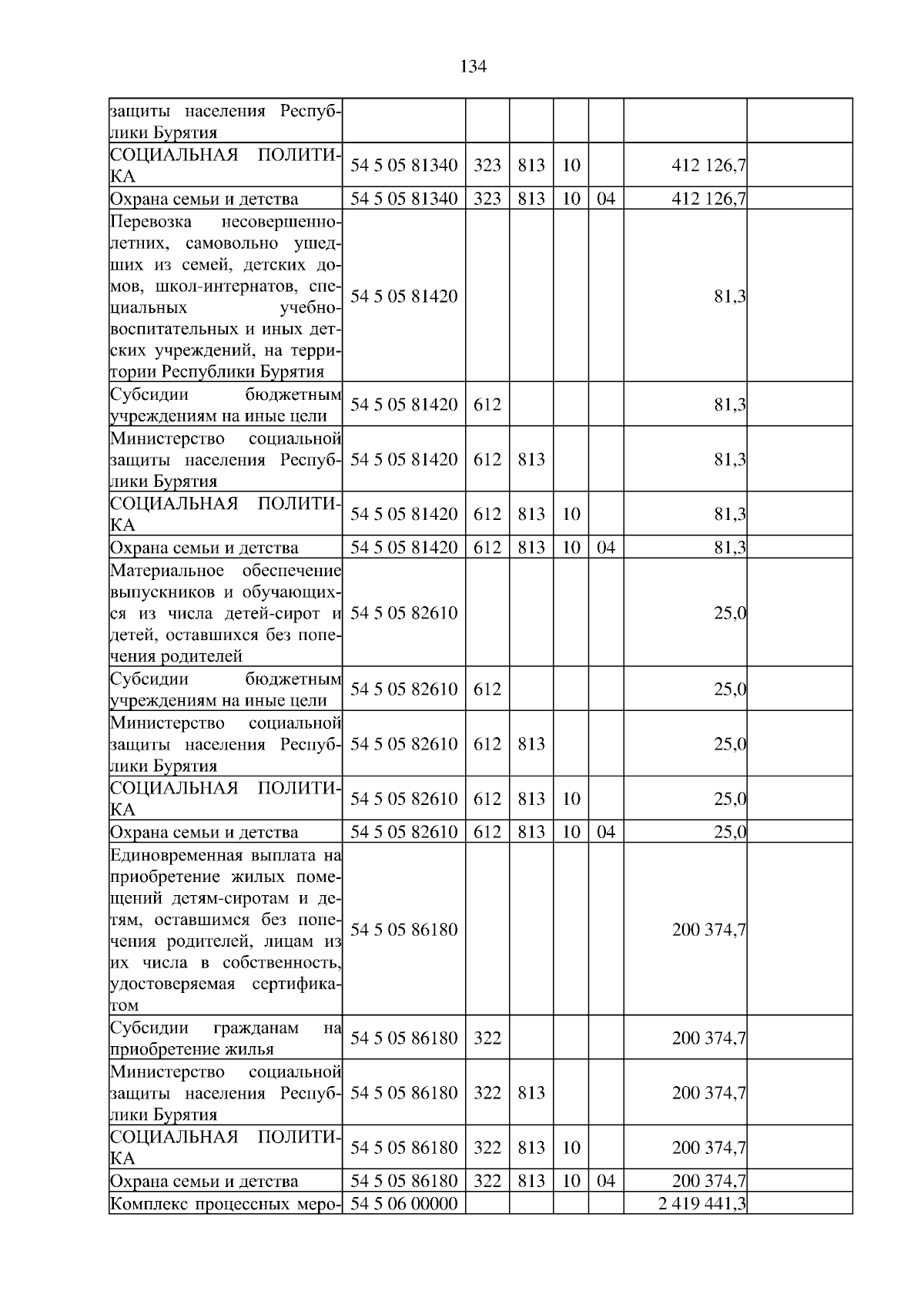 134

| | | | | | | | |
|---|---|---|---|---|---|---|---|
| защиты населения Республики Бурятия | | | | | | | |
| СОЦИАЛЬНАЯ ПОЛИТИКА | 54 5 05 81340 | 323 | 813 | 10 | | 412 126,7 | |
| Охрана семьи и детства | 54 5 05 81340 | 323 | 813 | 10 | 04 | 412 126,7 | |
| Перевозка несовершеннолетних, самовольно ушедших из семей, детских домов, школ-интернатов, специальных учебно-воспитательных и иных детских учреждений, на территории Республики Бурятия | 54 5 05 81420 | | | | | 81,3 | |
| Субсидии бюджетным учреждениям на иные цели | 54 5 05 81420 | 612 | | | | 81,3 | |
| Министерство социальной защиты населения Республики Бурятия | 54 5 05 81420 | 612 | 813 | | | 81,3 | |
| СОЦИАЛЬНАЯ ПОЛИТИКА | 54 5 05 81420 | 612 | 813 | 10 | | 81,3 | |
| Охрана семьи и детства | 54 5 05 81420 | 612 | 813 | 10 | 04 | 81,3 | |
| Материальное обеспечение выпускников и обучающихся из числа детей-сирот и детей, оставшихся без попечения родителей | 54 5 05 82610 | | | | | 25,0 | |
| Субсидии бюджетным учреждениям на иные цели | 54 5 05 82610 | 612 | | | | 25,0 | |
| Министерство социальной защиты населения Республики Бурятия | 54 5 05 82610 | 612 | 813 | | | 25,0 | |
| СОЦИАЛЬНАЯ ПОЛИТИКА | 54 5 05 82610 | 612 | 813 | 10 | | 25,0 | |
| Охрана семьи и детства | 54 5 05 82610 | 612 | 813 | 10 | 04 | 25,0 | |
| Единовременная выплата на приобретение жилых помещений детям-сиротам и детям, оставшимся без попечения родителей, лицам из их числа в собственность, удостоверяемая сертификатом | 54 5 05 86180 | | | | | 200 374,7 | |
| Субсидии гражданам на приобретение жилья | 54 5 05 86180 | 322 | | | | 200 374,7 | |
| Министерство социальной защиты населения Республики Бурятия | 54 5 05 86180 | 322 | 813 | | | 200 374,7 | |
| СОЦИАЛЬНАЯ ПОЛИТИКА | 54 5 05 86180 | 322 | 813 | 10 | | 200 374,7 | |
| Охрана семьи и детства | 54 5 05 86180 | 322 | 813 | 10 | 04 | 200 374,7 | |
| Комплекс процессных меро- | 54 5 06 00000 | | | | | 2 419 441,3 | |